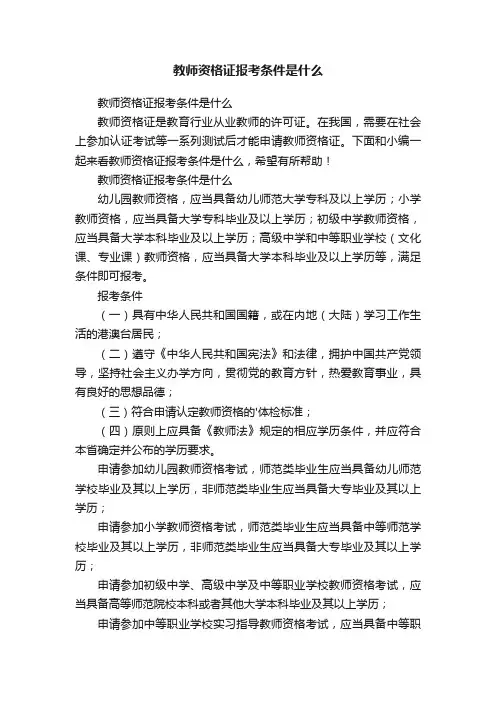 教师资格证报考条件是什么

教师资格证报考条件是什么

教师资格证是教育行业从业教师的许可证。在我国，需要在社会上参加认证考试等一系列测试后才能申请教师资格证。下面和小编一起来看教师资格证报考条件是什么，希望有所帮助！

教师资格证报考条件是什么

幼儿园教师资格，应当具备幼儿师范大学专科及以上学历；小学教师资格，应当具备大学专科毕业及以上学历；初级中学教师资格，应当具备大学本科毕业及以上学历；高级中学和中等职业学校（文化课、专业课）教师资格，应当具备大学本科毕业及以上学历等，满足条件即可报考。

报考条件

（一）具有中华人民共和国国籍，或在内地（大陆）学习工作生活的港澳台居民；

（二）遵守《中华人民共和国宪法》和法律，拥护中国共产党领导，坚持社会主义办学方向，贯彻党的教育方针，热爱教育事业，具有良好的思想品德；

（三）符合申请认定教师资格的'体检标准；

（四）原则上应具备《教师法》规定的相应学历条件，并应符合本省确定并公布的学历要求。

申请参加幼儿园教师资格考试，师范类毕业生应当具备幼儿师范学校毕业及其以上学历，非师范类毕业生应当具备大专毕业及其以上学历；

申请参加小学教师资格考试，师范类毕业生应当具备中等师范学校毕业及其以上学历，非师范类毕业生应当具备大专毕业及其以上学历；

申请参加初级中学、高级中学及中等职业学校教师资格考试，应当具备高等师范院校本科或者其他大学本科毕业及其以上学历；

申请参加中等职业学校实习指导教师资格考试，应当具备中等职